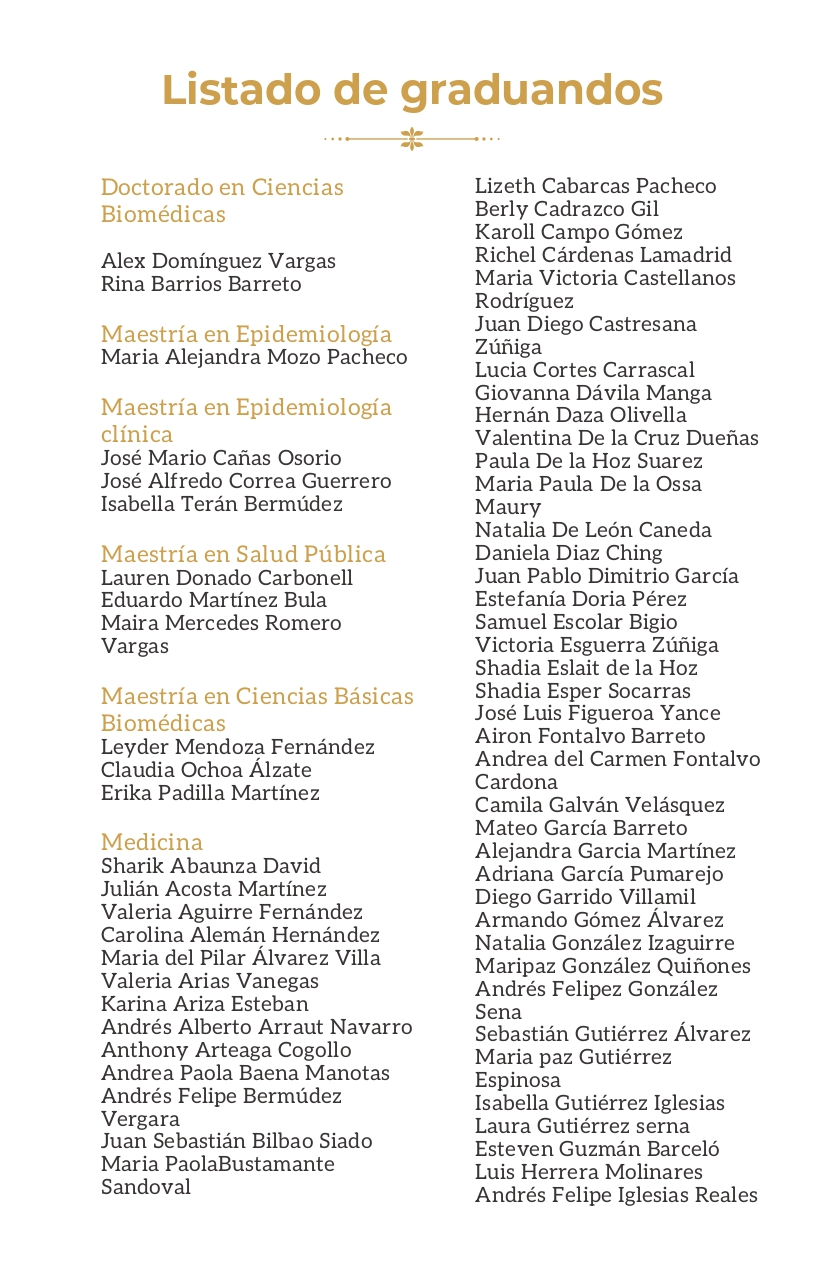 Listado de graduandos

Doctorado en Ciencias Biomédicas

Alex Domínguez Vargas
Rina Barrios Barreto

Maestría en Epidemiología
Maria Alejandra Mozo Pacheco

Maestría en Epidemiología clínica
José Mario Cañas Osorio
José Alfredo Correa Guerrero
Isabella Terán Bermúdez

Maestría en Salud Pública
Lauren Donado Carbonell
Eduardo Martínez Bula
Maira Mercedes Romero Vargas

Maestría en Ciencias Básicas Biomédicas
Leyder Mendoza Fernández
Claudia Ochoa Álzate
Erika Padilla Martínez

Medicina
Sharik Abaunza David
Julián Acosta Martínez
Valeria Aguirre Fernández
Carolina Alemán Hernández
Maria del Pilar Álvarez Villa
Valeria Arias Vanegas
Karina Ariza Esteban
Andrés Alberto Arraut Navarro
Anthony Arteaga Cogollo
Andrea Paola Baena Manotas
Andrés Felipe Bermúdez Vergara
Juan Sebastián Bilbao Siado
Maria PaolaBustamante Sandoval

Lizeth Cabarcas Pacheco
Berly Cadrazco Gil
Karoll Campo Gómez
Richel Cárdenas Lamadrid
Maria Victoria Castellanos Rodríguez
Juan Diego Castresana Zúñiga
Lucia Cortes Carrascal
Giovanna Dávila Manga
Hernán Daza Olivella
Valentina De la Cruz Dueñas
Paula De la Hoz Suarez
Maria Paula De la Ossa Maury
Natalia De León Caneda
Daniela Diaz Ching
Juan Pablo Dimitrio García
Estefanía Doria Pérez
Samuel Escolar Bigio
Victoria Esguerra Zúñiga
Shadia Eslait de la Hoz
Shadia Esper Socarras
José Luis Figueroa Yance
Airon Fontalvo Barreto
Andrea del Carmen Fontalvo Cardona
Camila Galván Velásquez
Mateo García Barreto
Alejandra Garcia Martínez
Adriana García Pumarejo
Diego Garrido Villamil
Armando Gómez Álvarez
Natalia González Izaguirre
Maripaz González Quiñones
Andrés Felipez González Sena
Sebastián Gutiérrez Álvarez
Maria paz Gutiérrez Espinosa
Isabella Gutiérrez Iglesias
Laura Gutiérrez serna
Esteven Guzmán Barceló
Luis Herrera Molinares
Andrés Felipe Iglesias Reales